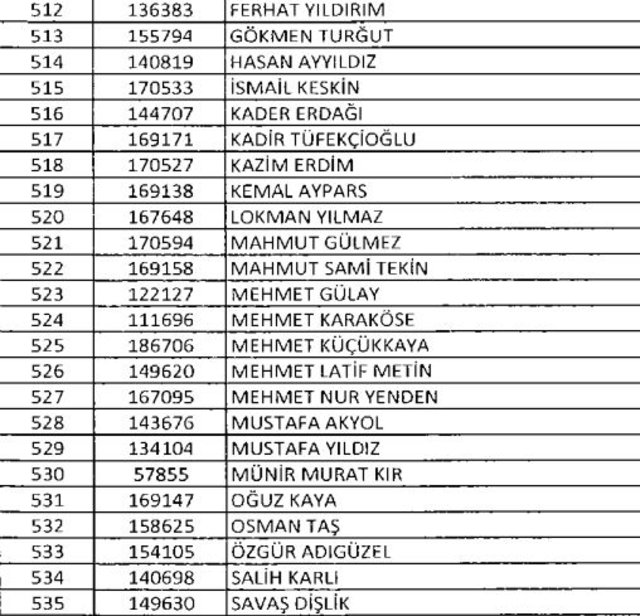 | 512 | 136383 | FERHAT YILDIRIM |
|---|---|---|
| 513 | 155794 | GÖKMEN TURĞUT |
| 514 | 140819 | HASAN AYYILDIZ |
| 515 | 170533 | İSMAİL KESKİN |
| 516 | 144707 | KADER ERDAĞI |
| 517 | 169171 | KADİR TÜFEKÇİOĞLU |
| 518 | 170527 | KAZİM ERDİM |
| 519 | 169138 | KEMAL AYPARS |
| 520 | 167648 | LOKMAN YILMAZ |
| 521 | 170594 | MAHMUT GÜLMEZ |
| 522 | 169158 | MAHMUT SAMİ TEKİN |
| 523 | 122127 | MEHMET GÜLAY |
| 524 | 111696 | MEHMET KARAKÖSE |
| 525 | 186706 | MEHMET KÜÇÜKKAYA |
| 526 | 149620 | MEHMET LATİF METİN |
| 527 | 167095 | MEHMET NUR YENDEN |
| 528 | 143676 | MUSTAFA AKYOL |
| 529 | 134104 | MUSTAFA YILDIZ |
| 530 | 57855 | MÜNİR MURAT KIR |
| 531 | 169147 | OĞUZ KAYA |
| 532 | 158625 | OSMAN TAŞ |
| 533 | 154105 | ÖZGÜR ADIGÜZEL |
| 534 | 140698 | SALİH KARLI |
| 535 | 149630 | SAVAŞ DİŞLİK |